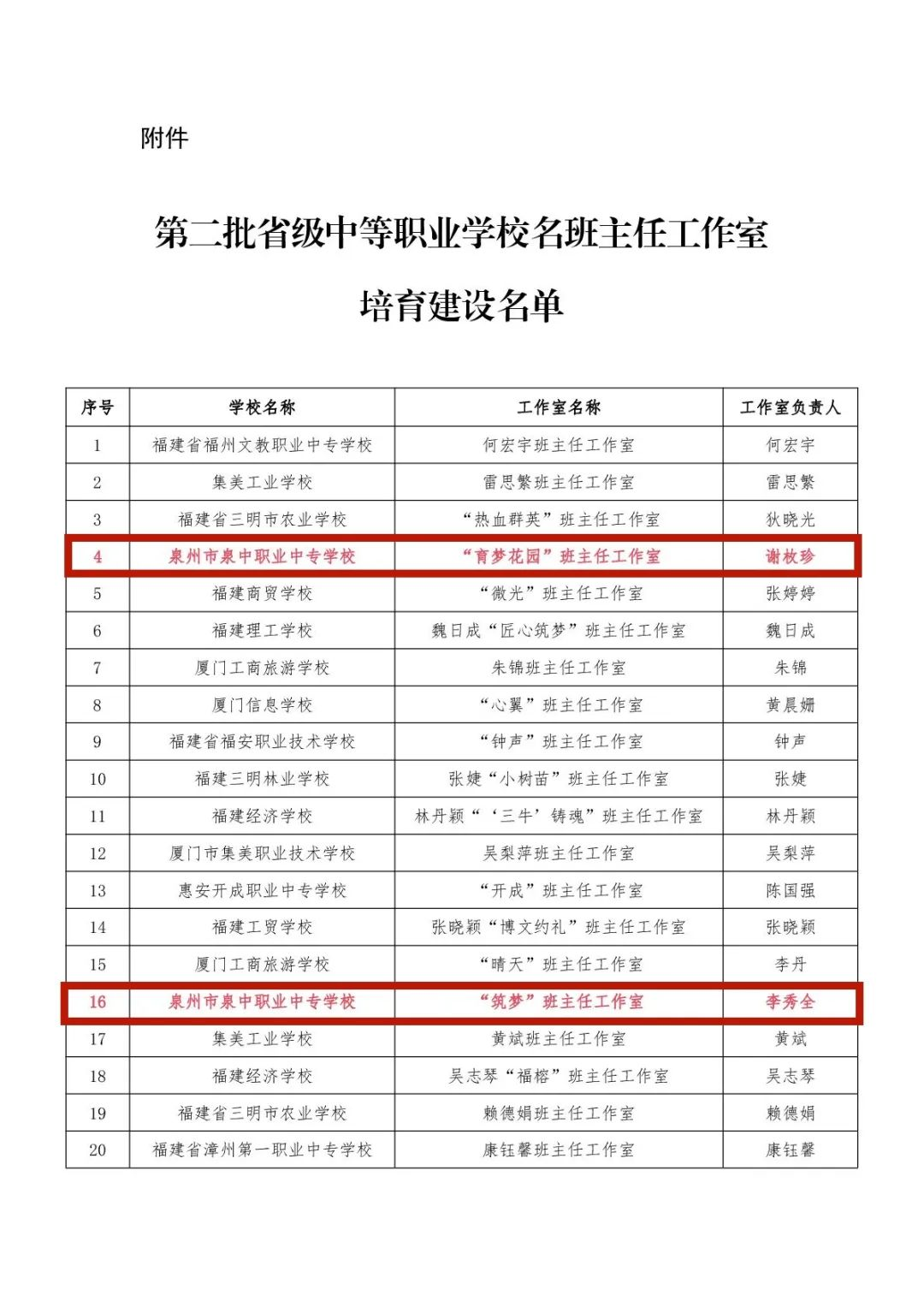 附件

第二批省级中等职业学校名班主任工作室

培育建设名单

| 序号 | 学校名称 | 工作室名称 | 工作室负责人 |
|---|---|---|---|
| 1 | 福建省福州文教职业中专学校 | 何宏宇班主任工作室 | 何宏宇 |
| 2 | 集美工业学校 | 雷思繁班主任工作室 | 雷思繁 |
| 3 | 福建省三明市农业学校 | “热血群英”班主任工作室 | 狄晓光 |
| 4 | 泉州市泉中职业中专学校 | “育梦花园”班主任工作室 | 谢枚珍 |
| 5 | 福建商贸学校 | “微光”班主任工作室 | 张婷婷 |
| 6 | 福建理工学校 | 魏日成“匠心筑梦”班主任工作室 | 魏日成 |
| 7 | 厦门工商旅游学校 | 朱锦班主任工作室 | 朱锦 |
| 8 | 厦门信息学校 | “心翼”班主任工作室 | 黄晨姗 |
| 9 | 福建省福安职业技术学校 | “钟声”班主任工作室 | 钟声 |
| 10 | 福建三明林业学校 | 张婕“小树苗”班主任工作室 | 张婕 |
| 11 | 福建经济学校 | 林丹颖“‘三牛’铸魂”班主任工作室 | 林丹颖 |
| 12 | 厦门市集美职业技术学校 | 吴梨萍班主任工作室 | 吴梨萍 |
| 13 | 惠安开成职业中专学校 | “开成”班主任工作室 | 陈国强 |
| 14 | 福建工贸学校 | 张晓颖“博文约礼”班主任工作室 | 张晓颖 |
| 15 | 厦门工商旅游学校 | “晴天”班主任工作室 | 李丹 |
| 16 | 泉州市泉中职业中专学校 | “筑梦”班主任工作室 | 李秀全 |
| 17 | 集美工业学校 | 黄斌班主任工作室 | 黄斌 |
| 18 | 福建经济学校 | 吴志琴“福榕”班主任工作室 | 吴志琴 |
| 19 | 福建省三明市农业学校 | 赖德娟班主任工作室 | 赖德娟 |
| 20 | 福建省漳州第一职业中专学校 | 康钰馨班主任工作室 | 康钰馨 |